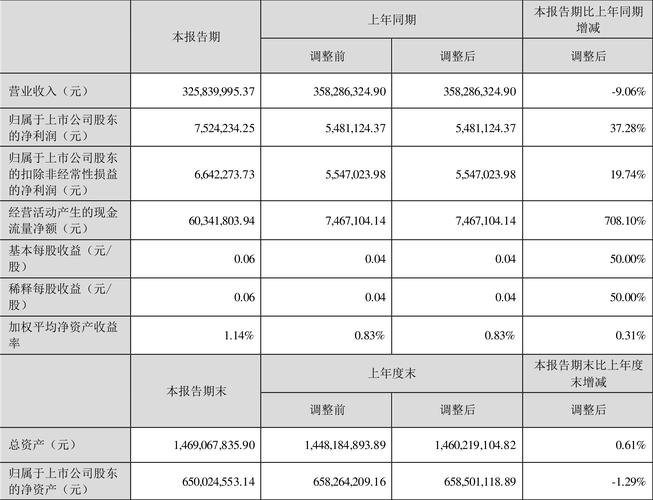 |  | 本报告期 | 上年同期 |  | 本报告期比上年同期增减 |
|---|---|---|---|---|
|  |  | 调整前 | 调整后 | 调整后 |
| 营业收入（元） | 325,839,995.37 | 358,286,324.90 | 358,286,324.90 | -9.06% |
| 归属于上市公司股东的净利润（元） | 7,524,234.25 | 5,481,124.37 | 5,481,124.37 | 37.28% |
| 归属于上市公司股东的扣除非经常性损益的净利润（元） | 6,642,273.73 | 5,547,023.98 | 5,547,023.98 | 19.74% |
| 经营活动产生的现金流量净额（元） | 60,341,803.94 | 7,467,104.14 | 7,467,104.14 | 708.10% |
| 基本每股收益（元/股） | 0.06 | 0.04 | 0.04 | 50.00% |
| 稀释每股收益（元/股） | 0.06 | 0.04 | 0.04 | 50.00% |
| 加权平均净资产收益率 | 1.14% | 0.83% | 0.83% | 0.31% |
|  | 本报告期末 | 上年度末 |  | 本报告期末比上年度末增减 |
|  |  | 调整前 | 调整后 | 调整后 |
| 总资产（元） | 1,469,067,835.90 | 1,448,184,893.89 | 1,460,219,104.82 | 0.61% |
| 归属于上市公司股东的净资产（元） | 650,024,553.14 | 658,264,209.16 | 658,501,118.89 | -1.29% |